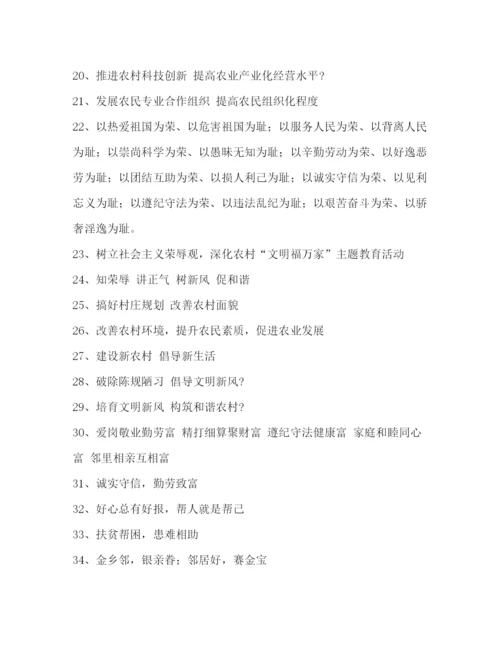 20、推进农村科技创新 提高农业产业化经营水平?

21、发展农民专业合作组织 提高农民组织化程度

22、以热爱祖国为荣、以危害祖国为耻；以服务人民为荣、以背离人民为耻；以崇尚科学为荣、以愚昧无知为耻；以辛勤劳动为荣、以好逸恶劳为耻；以团结互助为荣、以损人利己为耻；以诚实守信为荣、以见利忘义为耻；以遵纪守法为荣、以违法乱纪为耻；以艰苦奋斗为荣、以骄奢淫逸为耻。

23、树立社会主义荣辱观，深化农村“文明福万家”主题教育活动

24、知荣辱 讲正气 树新风 促和谐

25、搞好村庄规划 改善农村面貌

26、改善农村环境，提升农民素质，促进农业发展

27、建设新农村 倡导新生活

28、破除陈规陋习 倡导文明新风?

29、培育文明新风 构筑和谐农村?

30、爱岗敬业勤劳富 精打细算聚财富 遵纪守法健康富 家庭和睦同心富 邻里相亲互相富

31、诚实守信，勤劳致富

32、好心总有好报，帮人就是帮己

33、扶贫帮困，患难相助

34、金乡邻，银亲眷；邻居好，赛金宝